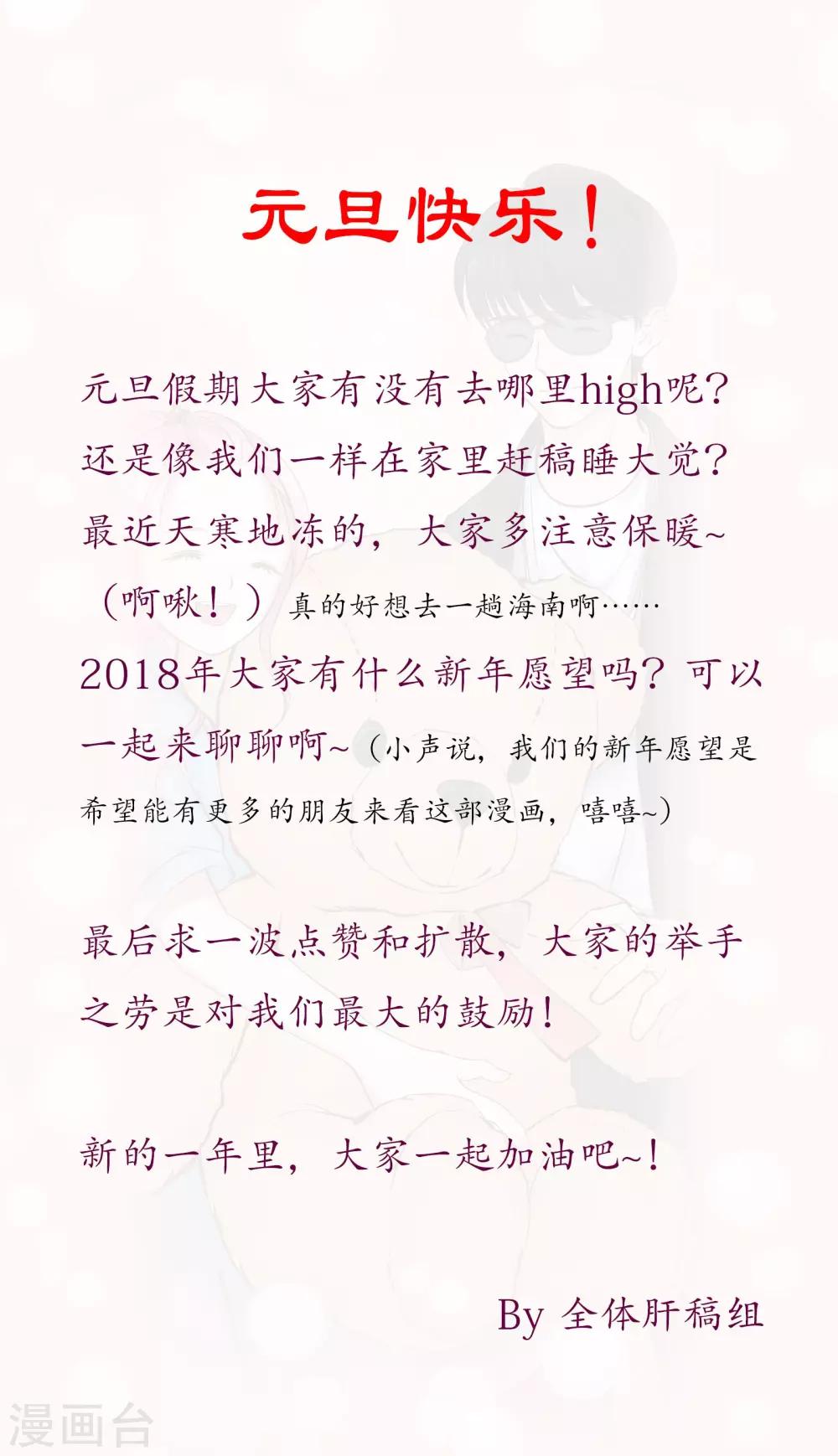 元旦快乐！

元旦假期大家有没有去哪里high呢？
还是像我们一样在家里赶稿睡大觉？
最近天寒地冻的，大家多注意保暖~
（啊啾！）真的好想去一趟海南啊……
2018年大家有什么新年愿望吗？可以一起来聊聊啊~（小声说，我们的新年愿望是希望能有更多的朋友来看这部漫画，嘻嘻~）

最后求一波点赞和扩散，大家的举手之劳是对我们最大的鼓励！

新的一年里，大家一起加油吧~！

By 全体肝稿组

漫画台